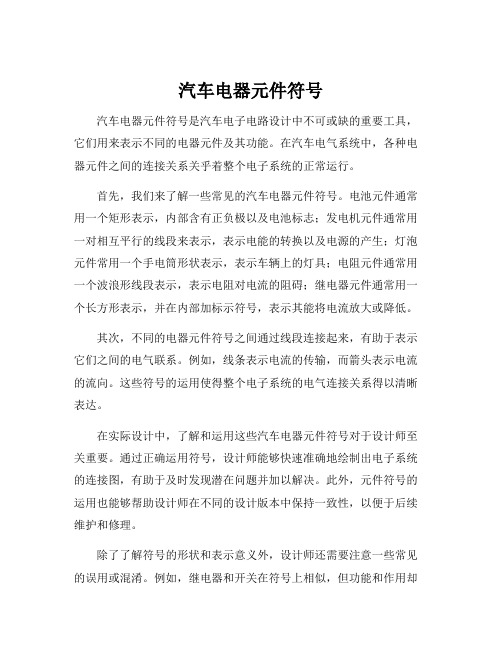 汽车电器元件符号

汽车电器元件符号是汽车电子电路设计中不可或缺的重要工具，它们用来表示不同的电器元件及其功能。在汽车电气系统中，各种电器元件之间的连接关系关乎着整个电子系统的正常运行。

首先，我们来了解一些常见的汽车电器元件符号。电池元件通常用一个矩形表示，内部含有正负极以及电池标志；发电机元件通常用一对相互平行的线段来表示，表示电能的转换以及电源的产生；灯泡元件常用一个手电筒形状表示，表示车辆上的灯具；电阻元件通常用一个波浪形线段表示，表示电阻对电流的阻碍；继电器元件通常用一个长方形表示，并在内部加标示符号，表示其能将电流放大或降低。

其次，不同的电器元件符号之间通过线段连接起来，有助于表示它们之间的电气联系。例如，线条表示电流的传输，而箭头表示电流的流向。这些符号的运用使得整个电子系统的电气连接关系得以清晰表达。

在实际设计中，了解和运用这些汽车电器元件符号对于设计师至关重要。通过正确运用符号，设计师能够快速准确地绘制出电子系统的连接图，有助于及时发现潜在问题并加以解决。此外，元件符号的运用也能够帮助设计师在不同的设计版本中保持一致性，以便于后续维护和修理。

除了了解符号的形状和表示意义外，设计师还需要注意一些常见的误用或混淆。例如，继电器和开关在符号上相似，但功能和作用却